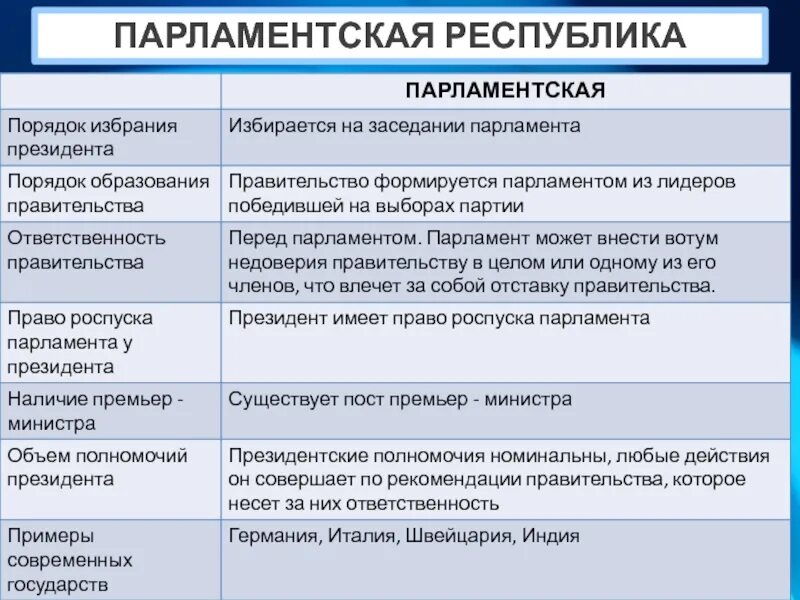 ПАРЛАМЕНТСКАЯ РЕСПУБЛИКА

| | ПАРЛАМЕНТСКАЯ |
|---|---|
| Порядок избрания президента | Избирается на заседании парламента |
| Порядок образования правительства | Правительство формируется парламентом из лидеров победившей на выборах партии |
| Ответственность правительства | Перед парламентом. Парламент может внести вотум недоверия правительству в целом или одному из его членов, что влечет за собой отставку правительства. |
| Право роспуска парламента у президента | Президент имеет право роспуска парламента |
| Наличие премьер - министра | Существует пост премьер - министра |
| Объем полномочий президента | Президентские полномочия номинальны, любые действия он совершает по рекомендации правительства, которое несет за них ответственность |
| Примеры современных государств | Германия, Италия, Швейцария, Индия |